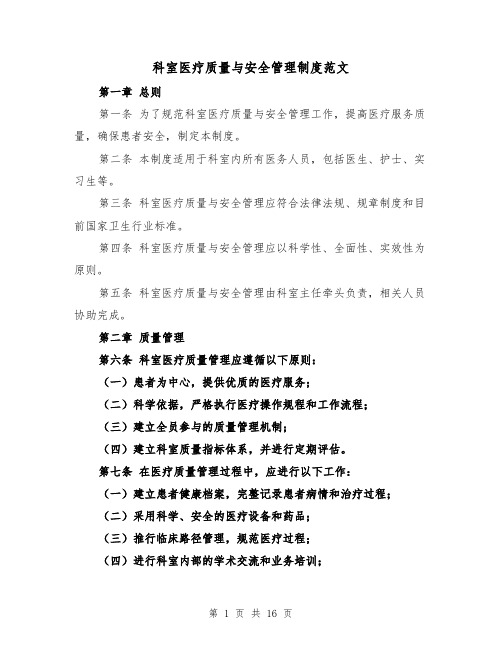 科室医疗质量与安全管理制度范文

第一章 总则

第一条 为了规范科室医疗质量与安全管理工作，提高医疗服务质量，确保患者安全，制定本制度。

第二条 本制度适用于科室内所有医务人员，包括医生、护士、实习生等。

第三条 科室医疗质量与安全管理应符合法律法规、规章制度和目前国家卫生行业标准。

第四条 科室医疗质量与安全管理应以科学性、全面性、实效性为原则。

第五条 科室医疗质量与安全管理由科室主任牵头负责，相关人员协助完成。

第二章 质量管理

第六条 科室医疗质量管理应遵循以下原则：

（一）患者为中心，提供优质的医疗服务；

（二）科学依据，严格执行医疗操作规程和工作流程；

（三）建立全员参与的质量管理机制；

（四）建立科室质量指标体系，并进行定期评估。

第七条 在医疗质量管理过程中，应进行以下工作：

（一）建立患者健康档案，完整记录患者病情和治疗过程；

（二）采用科学、安全的医疗设备和药品；

（三）推行临床路径管理，规范医疗过程；

（四）进行科室内部的学术交流和业务培训；

第 1 页 共 16 页